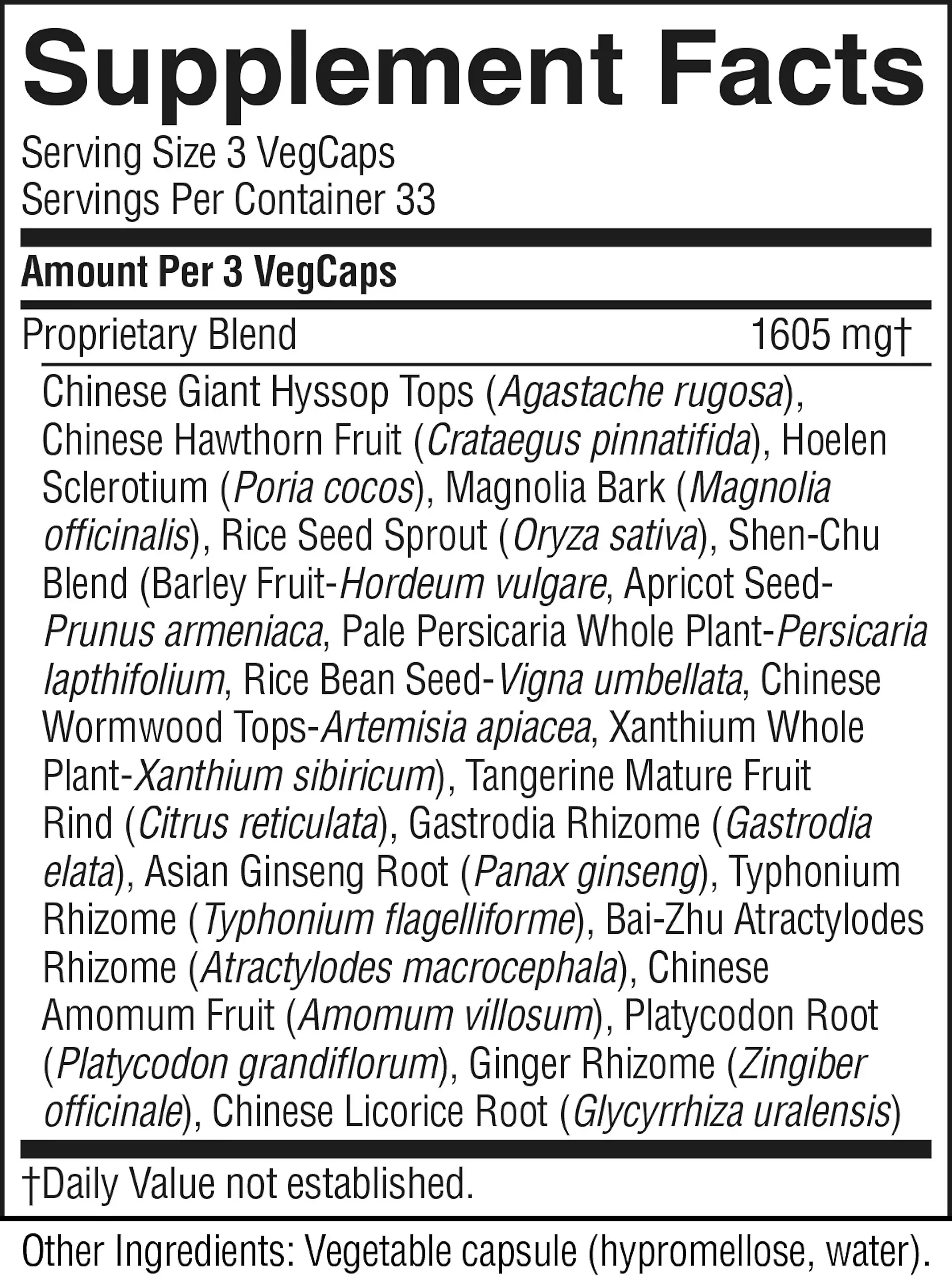 Supplement Facts

Serving Size 3 VegCaps
Servings Per Container 33

Amount Per 3 VegCaps

Proprietary Blend 1605 mg†

Chinese Giant Hyssop Tops (Agastache rugosa), Chinese Hawthorn Fruit (Crataegus pinnatifida), Hoelen Sclerotium (Poria cocos), Magnolia Bark (Magnolia officinalis), Rice Seed Sprout (Oryza sativa), Shen-Chu Blend (Barley Fruit-Hordeum vulgare, Apricot Seed-Prunus armeniaca, Pale Persicaria Whole Plant-Persicaria lapthifolium, Rice Bean Seed-Vigna umbellata, Chinese Wormwood Tops-Artemisia apiacea, Xanthium Whole Plant-Xanthium sibiricum), Tangerine Mature Fruit Rind (Citrus reticulata), Gastrodia Rhizome (Gastrodia elata), Asian Ginseng Root (Panax ginseng), Typhonium Rhizome (Typhonium flagelliforme), Bai-Zhu Atractylodes Rhizome (Atractylodes macrocephala), Chinese Amomum Fruit (Amomum villosum), Platycodon Root (Platycodon grandiflorum), Ginger Rhizome (Zingiber officinale), Chinese Licorice Root (Glycyrrhiza uralensis)

†Daily Value not established.

Other Ingredients: Vegetable capsule (hypromellose, water).